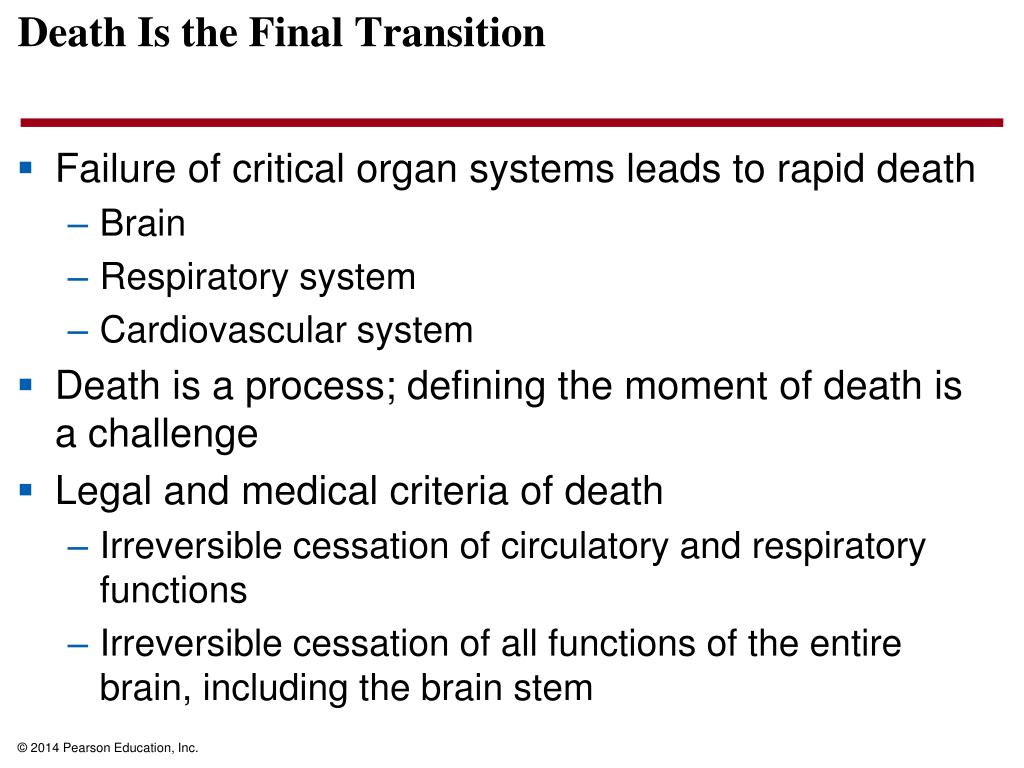 Death Is the Final Transition

▪ Failure of critical organ systems leads to rapid death
– Brain
– Respiratory system
– Cardiovascular system
▪ Death is a process; defining the moment of death is a challenge
▪ Legal and medical criteria of death
– Irreversible cessation of circulatory and respiratory functions
– Irreversible cessation of all functions of the entire brain, including the brain stem

© 2014 Pearson Education, Inc.